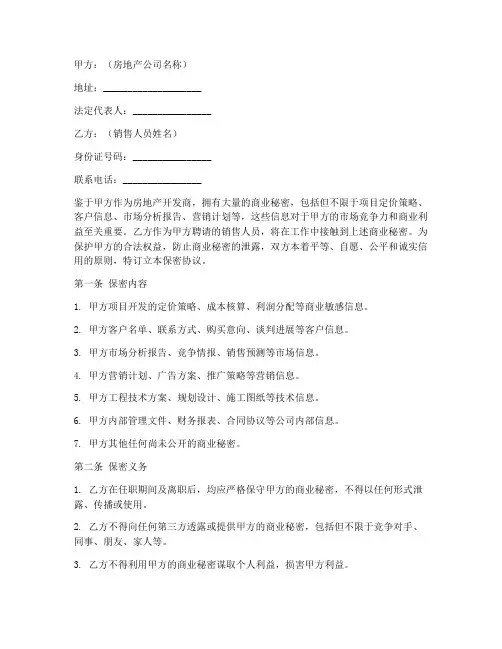 甲方：（房地产公司名称）

地址：____________________

法定代表人：________________

乙方：（销售人员姓名）

身份证号码：________________

联系电话：________________

鉴于甲方作为房地产开发商，拥有大量的商业秘密，包括但不限于项目定价策略、客户信息、市场分析报告、营销计划等，这些信息对于甲方的市场竞争力和商业利益至关重要。乙方作为甲方聘请的销售人员，将在工作中接触到上述商业秘密。为保护甲方的合法权益，防止商业秘密的泄露，双方本着平等、自愿、公平和诚实信用的原则，特订立本保密协议。

第一条 保密内容

1. 甲方项目开发的定价策略、成本核算、利润分配等商业敏感信息。

2. 甲方客户名单、联系方式、购买意向、谈判进展等客户信息。

3. 甲方市场分析报告、竞争情报、销售预测等市场信息。

4. 甲方营销计划、广告方案、推广策略等营销信息。

5. 甲方工程技术方案、规划设计、施工图纸等技术信息。

6. 甲方内部管理文件、财务报表、合同协议等公司内部信息。

7. 甲方其他任何尚未公开的商业秘密。

第二条 保密义务

1. 乙方在任职期间及离职后，均应严格保守甲方的商业秘密，不得以任何形式泄露、传播或使用。

2. 乙方不得向任何第三方透露或提供甲方的商业秘密，包括但不限于竞争对手、同事、朋友、家人等。

3. 乙方不得利用甲方的商业秘密谋取个人利益，损害甲方利益。